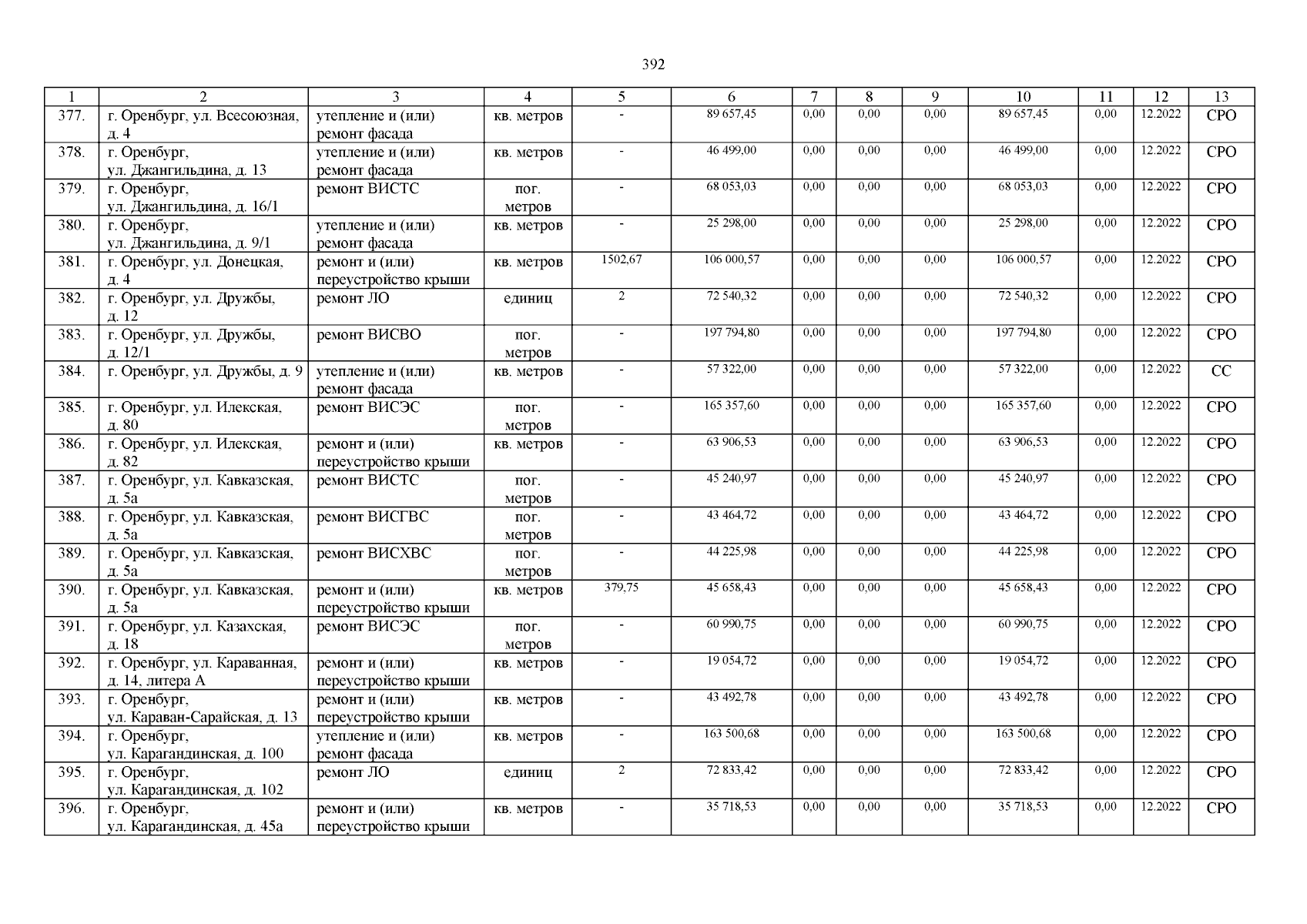 392

| 1 | 2 | 3 | 4 | 5 | 6 | 7 | 8 | 9 | 10 | 11 | 12 | 13 |
|---|---|---|---|---|---|---|---|---|---|---|---|---|
| 377. | г. Оренбург, ул. Всесоюзная, д. 4 | утепление и (или) ремонт фасада | кв. метров | - | 89 657,45 | 0,00 | 0,00 | 0,00 | 89 657,45 | 0,00 | 12.2022 | СРО |
| 378. | г. Оренбург, ул. Джангильдина, д. 13 | утепление и (или) ремонт фасада | кв. метров | - | 46 499,00 | 0,00 | 0,00 | 0,00 | 46 499,00 | 0,00 | 12.2022 | СРО |
| 379. | г. Оренбург, ул. Джангильдина, д. 16/1 | ремонт ВИСТС | пог. метров | - | 68 053,03 | 0,00 | 0,00 | 0,00 | 68 053,03 | 0,00 | 12.2022 | СРО |
| 380. | г. Оренбург, ул. Джангильдина, д. 9/1 | утепление и (или) ремонт фасада | кв. метров | - | 25 298,00 | 0,00 | 0,00 | 0,00 | 25 298,00 | 0,00 | 12.2022 | СРО |
| 381. | г. Оренбург, ул. Донецкая, д. 4 | ремонт и (или) переустройство крыши | кв. метров | 1502,67 | 106 000,57 | 0,00 | 0,00 | 0,00 | 106 000,57 | 0,00 | 12.2022 | СРО |
| 382. | г. Оренбург, ул. Дружбы, д. 12 | ремонт ЛО | единиц | 2 | 72 540,32 | 0,00 | 0,00 | 0,00 | 72 540,32 | 0,00 | 12.2022 | СРО |
| 383. | г. Оренбург, ул. Дружбы, д. 12/1 | ремонт ВИСВО | пог. метров | - | 197 794,80 | 0,00 | 0,00 | 0,00 | 197 794,80 | 0,00 | 12.2022 | СРО |
| 384. | г. Оренбург, ул. Дружбы, д. 9 | утепление и (или) ремонт фасада | кв. метров | - | 57 322,00 | 0,00 | 0,00 | 0,00 | 57 322,00 | 0,00 | 12.2022 | СС |
| 385. | г. Оренбург, ул. Илекская, д. 80 | ремонт ВИСЭС | пог. метров | - | 165 357,60 | 0,00 | 0,00 | 0,00 | 165 357,60 | 0,00 | 12.2022 | СРО |
| 386. | г. Оренбург, ул. Илекская, д. 82 | ремонт и (или) переустройство крыши | кв. метров | - | 63 906,53 | 0,00 | 0,00 | 0,00 | 63 906,53 | 0,00 | 12.2022 | СРО |
| 387. | г. Оренбург, ул. Кавказская, д. 5а | ремонт ВИСТС | пог. метров | - | 45 240,97 | 0,00 | 0,00 | 0,00 | 45 240,97 | 0,00 | 12.2022 | СРО |
| 388. | г. Оренбург, ул. Кавказская, д. 5а | ремонт ВИСГВС | пог. метров | - | 43 464,72 | 0,00 | 0,00 | 0,00 | 43 464,72 | 0,00 | 12.2022 | СРО |
| 389. | г. Оренбург, ул. Кавказская, д. 5а | ремонт ВИСХВС | пог. метров | - | 44 225,98 | 0,00 | 0,00 | 0,00 | 44 225,98 | 0,00 | 12.2022 | СРО |
| 390. | г. Оренбург, ул. Кавказская, д. 5а | ремонт и (или) переустройство крыши | кв. метров | 379,75 | 45 658,43 | 0,00 | 0,00 | 0,00 | 45 658,43 | 0,00 | 12.2022 | СРО |
| 391. | г. Оренбург, ул. Казахская, д. 18 | ремонт ВИСЭС | пог. метров | - | 60 990,75 | 0,00 | 0,00 | 0,00 | 60 990,75 | 0,00 | 12.2022 | СРО |
| 392. | г. Оренбург, ул. Караванная, д. 14, литера А | ремонт и (или) переустройство крыши | кв. метров | - | 19 054,72 | 0,00 | 0,00 | 0,00 | 19 054,72 | 0,00 | 12.2022 | СРО |
| 393. | г. Оренбург, ул. Караван-Сарайская, д. 13 | ремонт и (или) переустройство крыши | кв. метров | - | 43 492,78 | 0,00 | 0,00 | 0,00 | 43 492,78 | 0,00 | 12.2022 | СРО |
| 394. | г. Оренбург, ул. Карагандинская, д. 100 | утепление и (или) ремонт фасада | кв. метров | - | 163 500,68 | 0,00 | 0,00 | 0,00 | 163 500,68 | 0,00 | 12.2022 | СРО |
| 395. | г. Оренбург, ул. Карагандинская, д. 102 | ремонт ЛО | единиц | 2 | 72 833,42 | 0,00 | 0,00 | 0,00 | 72 833,42 | 0,00 | 12.2022 | СРО |
| 396. | г. Оренбург, ул. Карагандинская, д. 45а | ремонт и (или) переустройство крыши | кв. метров | - | 35 718,53 | 0,00 | 0,00 | 0,00 | 35 718,53 | 0,00 | 12.2022 | СРО |